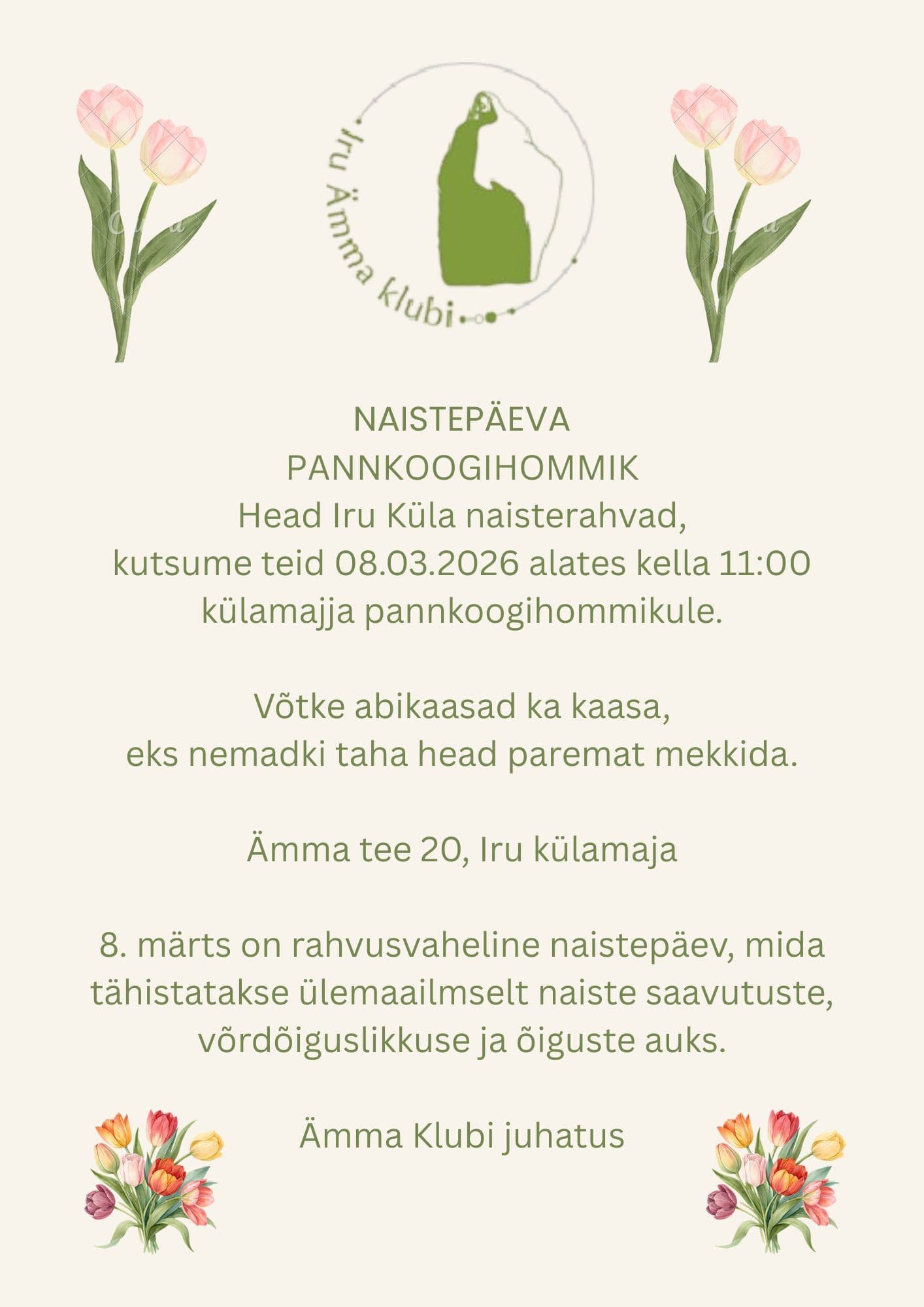 Iru Ämma klubi

NAISTEPÄEVA
PANNKOOGIHOMMIK
Head Iru Küla naisterahvad,
kutsume teid 08.03.2026 alates kella 11:00
külamajja pannkoogihommikule.

Võtke abikaasad ka kaasa,
eks nemadki taha head paremat mekkida.

Ämma tee 20, Iru külamaja

8. märts on rahvusvaheline naistepäev, mida tähistatakse ülemaailmselt naiste saavutuste, võrdõiguslikkuse ja õiguste auks.

Ämma Klubi juhatus